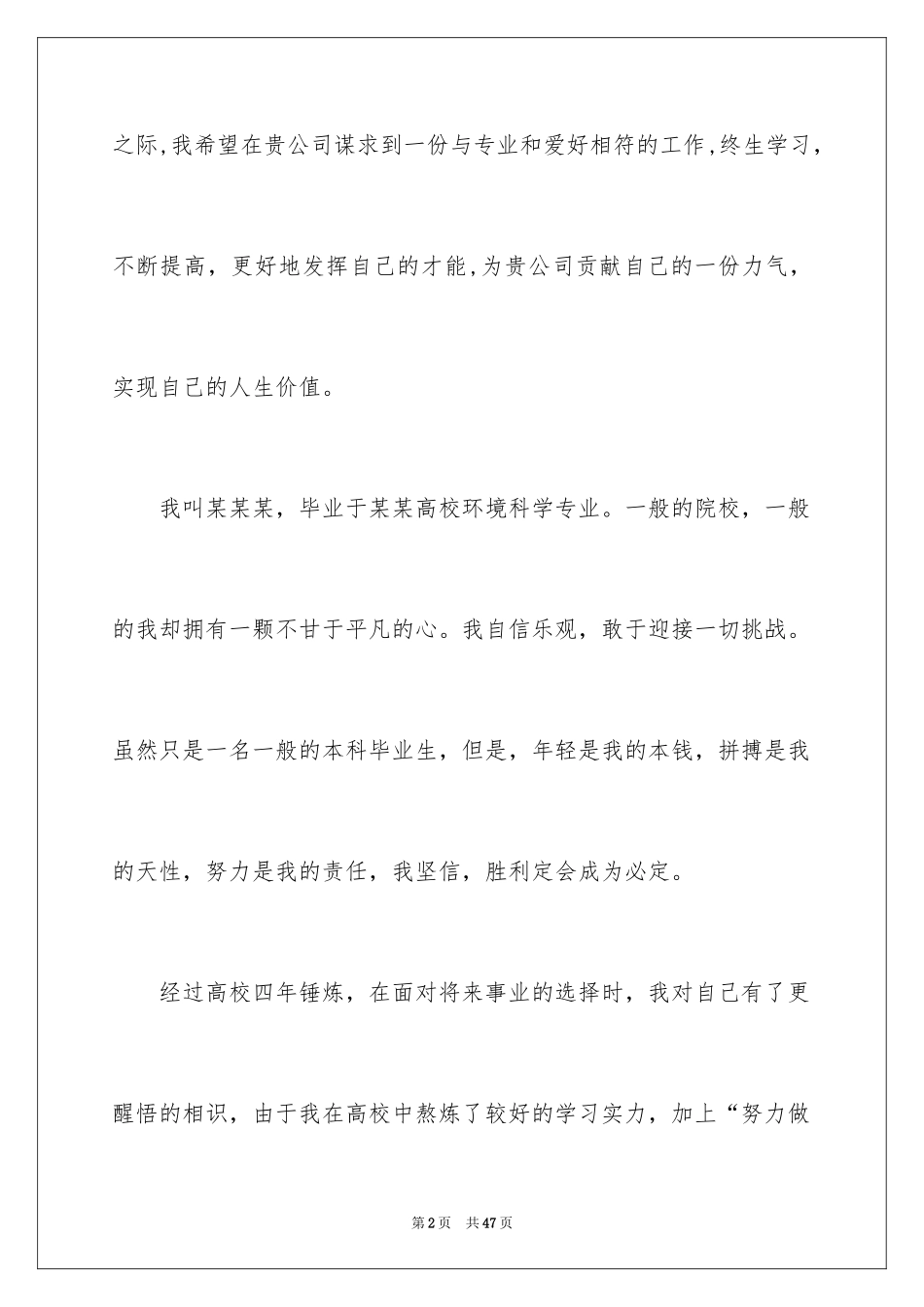 之际,我希望在贵公司谋求到一份与专业和爱好相符的工作,终生学习，不断提高，更好地发挥自己的才能,为贵公司贡献自己的一份力气，实现自己的人生价值。

我叫某某某，毕业于某某高校环境科学专业。一般的院校，一般的我却拥有一颗不甘于平凡的心。我自信乐观，敢于迎接一切挑战。虽然只是一名一般的本科毕业生，但是，年轻是我的本钱，拼搏是我的天性，努力是我的责任，我坚信，胜利定会成为必定。

经过高校四年锤炼，在面对将来事业的选择时，我对自己有了更醒悟的相识，由于我在高校中熬炼了较好的学习实力，加上“努力做

第2页 共47页